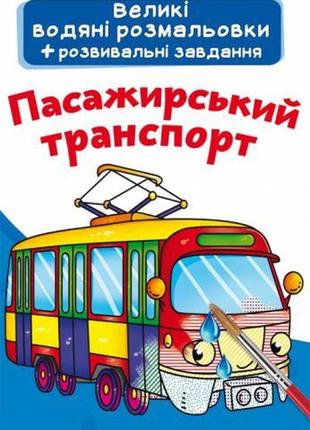 Великі водяні розмальовки + розвивальні завдання

Пасажирський транспорт